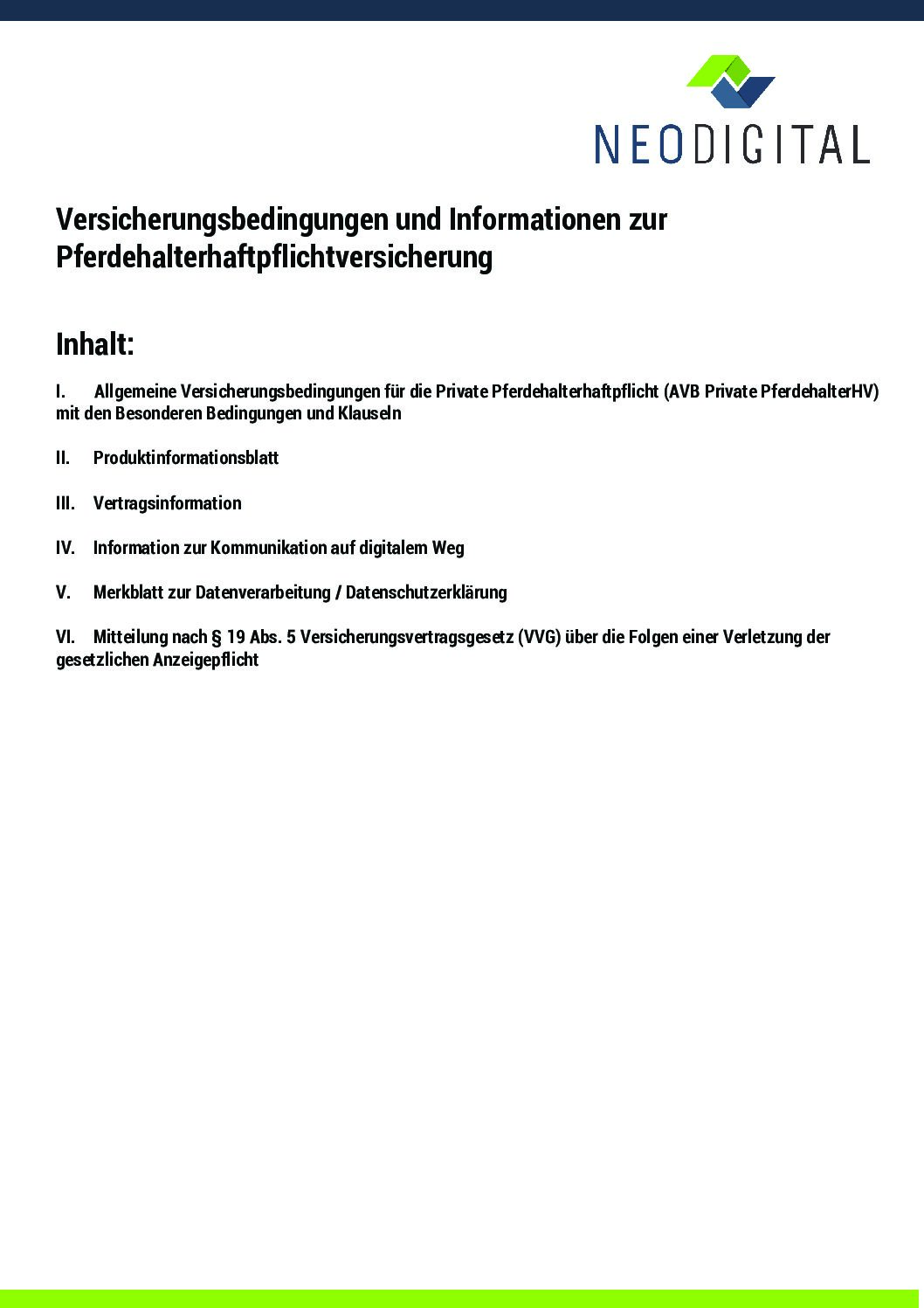 NEODIGITAL

Versicherungsbedingungen und Informationen zur Pferdehalterhaftpflichtversicherung

Inhalt:

I. Allgemeine Versicherungsbedingungen für die Private Pferdehalterhaftpflicht (AVB Private PferdehalterHV) mit den Besonderen Bedingungen und Klauseln

II. Produktinformationsblatt

III. Vertragsinformation

IV. Information zur Kommunikation auf digitalem Weg

V. Merkblatt zur Datenverarbeitung / Datenschutzerklärung

VI. Mitteilung nach § 19 Abs. 5 Versicherungsvertragsgesetz (VVG) über die Folgen einer Verletzung der gesetzlichen Anzeigepflicht